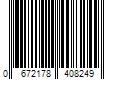 0 672178 408249